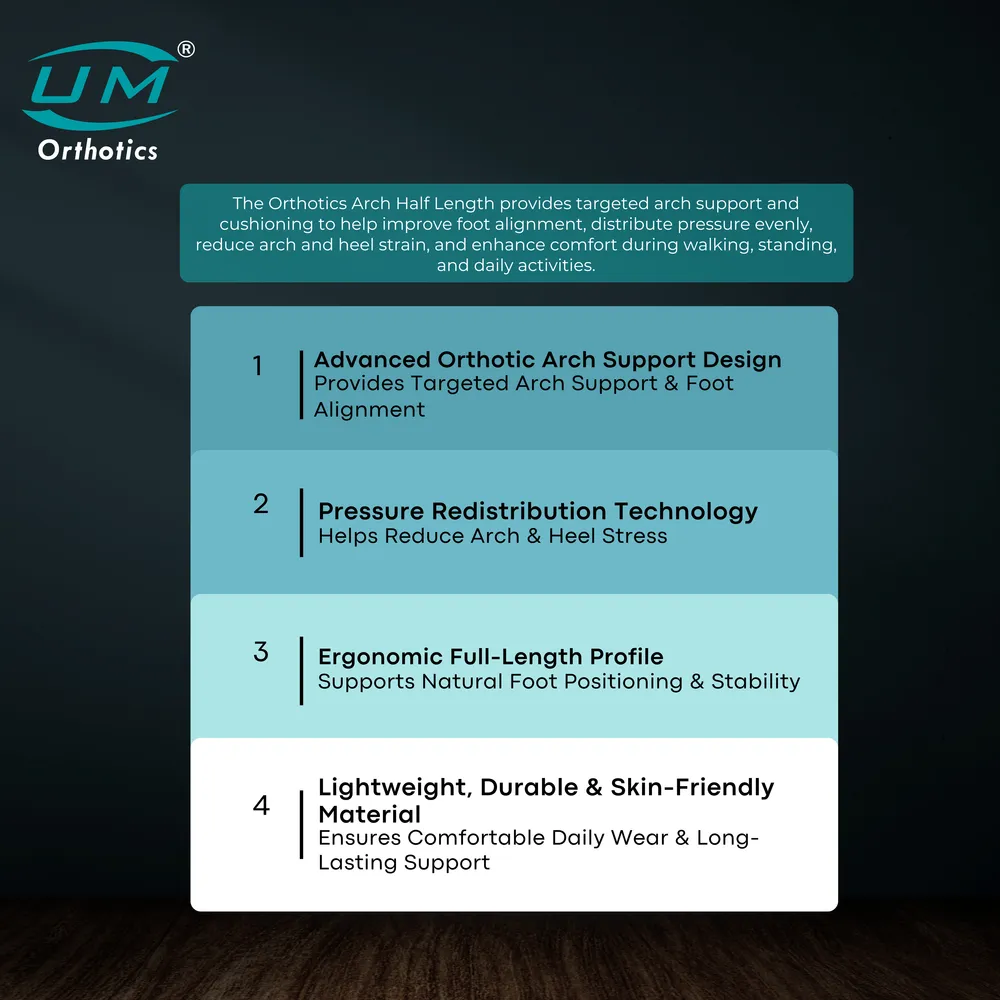 UM®
Orthotics

The Orthotics Arch Half Length provides targeted arch support and cushioning to help improve foot alignment, distribute pressure evenly, reduce arch and heel strain, and enhance comfort during walking, standing, and daily activities.

1
Advanced Orthotic Arch Support Design
Provides Targeted Arch Support & Foot Alignment

2
Pressure Redistribution Technology
Helps Reduce Arch & Heel Stress

3
Ergonomic Full-Length Profile
Supports Natural Foot Positioning & Stability

4
Lightweight, Durable & Skin-Friendly Material
Ensures Comfortable Daily Wear & Long-Lasting Support